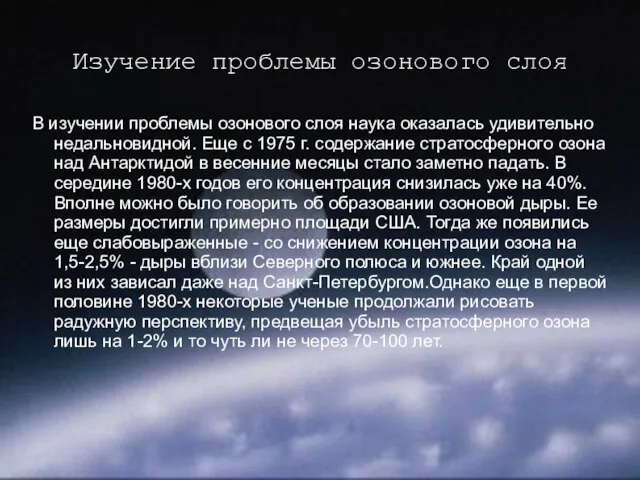 Изучение проблемы озонового слоя

В изучении проблемы озонового слоя наука оказалась удивительно недальновидной. Еще с 1975 г. содержание стратосферного озона над Антарктидой в весенние месяцы стало заметно падать. В середине 1980-х годов его концентрация снизилась уже на 40%. Вполне можно было говорить об образовании озоновой дыры. Ее размеры достигли примерно площади США. Тогда же появились еще слабовыраженные - со снижением концентрации озона на 1,5-2,5% - дыры вблизи Северного полюса и южнее. Край одной из них зависал даже над Санкт-Петербургом.Однако еще в первой половине 1980-х некоторые ученые продолжали рисовать радужную перспективу, предвещая убыль стратосферного озона лишь на 1-2% и то чуть ли не через 70-100 лет.